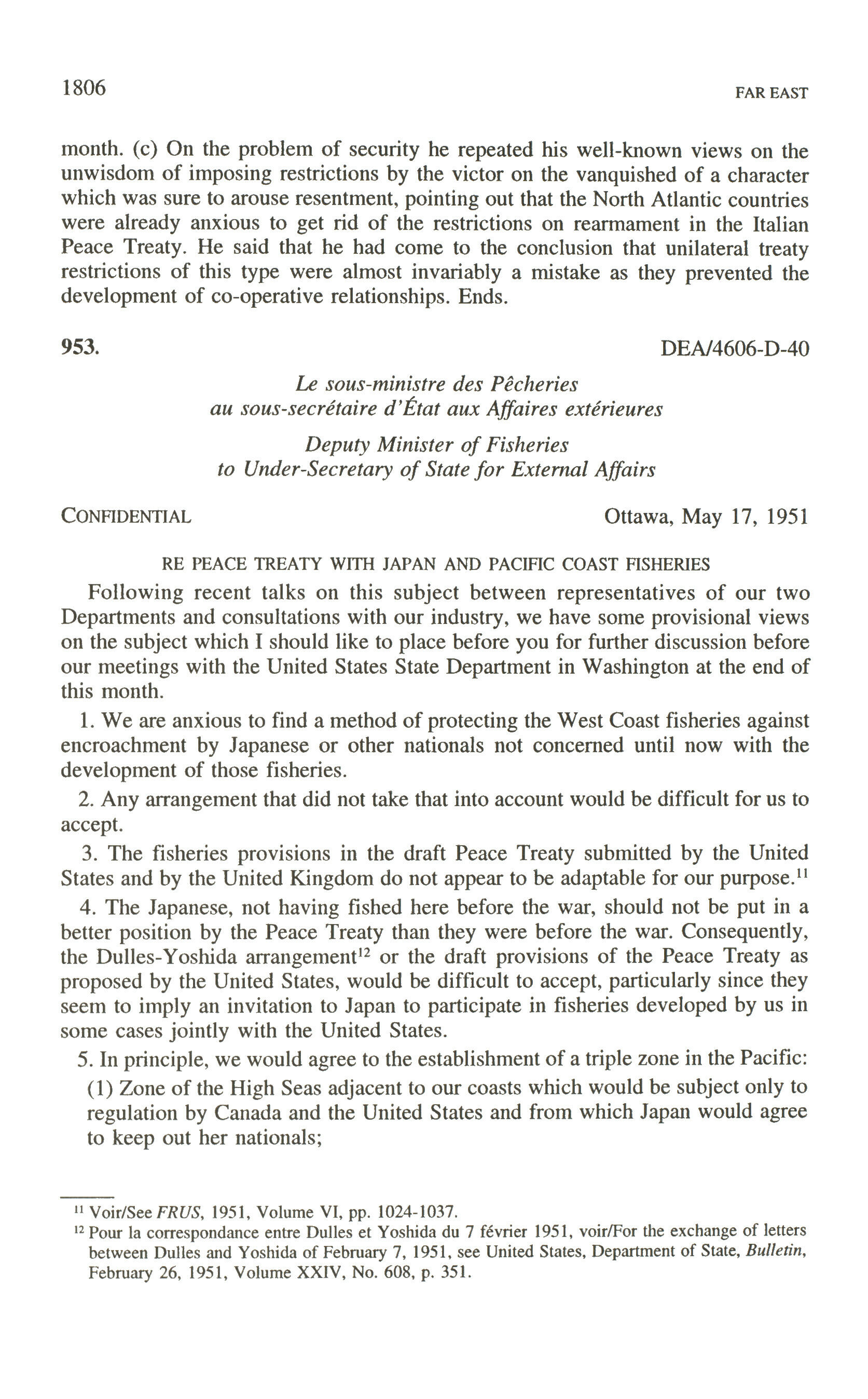 1806 FAR EAST

month. (c) On the problem of security he repeated his well-known views on the unwisdom of imposing restrictions by the victor on the vanquished of a character which was sure to arouse resentment, pointing out that the North Atlantic countries were already anxious to get rid of the restrictions on rearmament in the Italian Peace Treaty. He said that he had come to the conclusion that unilateral treaty restrictions of this type were almost invariably a mistake as they prevented the development of co-operative relationships. Ends.

953. DEA/4606-D-40

Le sous-ministre des Pêcheries
au sous-secrétaire d'État aux Affaires extérieures

Deputy Minister of Fisheries
to Under-Secretary of State for External Affairs

CONFIDENTIAL Ottawa, May 17, 1951

RE PEACE TREATY WITH JAPAN AND PACIFIC COAST FISHERIES

Following recent talks on this subject between representatives of our two Departments and consultations with our industry, we have some provisional views on the subject which I should like to place before you for further discussion before our meetings with the United States State Department in Washington at the end of this month.

1. We are anxious to find a method of protecting the West Coast fisheries against encroachment by Japanese or other nationals not concerned until now with the development of those fisheries.

2. Any arrangement that did not take that into account would be difficult for us to accept.

3. The fisheries provisions in the draft Peace Treaty submitted by the United States and by the United Kingdom do not appear to be adaptable for our purpose.$^{11}$

4. The Japanese, not having fished here before the war, should not be put in a better position by the Peace Treaty than they were before the war. Consequently, the Dulles-Yoshida arrangement$^{12}$ or the draft provisions of the Peace Treaty as proposed by the United States, would be difficult to accept, particularly since they seem to imply an invitation to Japan to participate in fisheries developed by us in some cases jointly with the United States.

5. In principle, we would agree to the establishment of a triple zone in the Pacific:

(1) Zone of the High Seas adjacent to our coasts which would be subject only to regulation by Canada and the United States and from which Japan would agree to keep out her nationals;

$^{11}$ Voir/See FRUS, 1951, Volume VI, pp. 1024-1037.

$^{12}$ Pour la correspondance entre Dulles et Yoshida du 7 février 1951, voir/For the exchange of letters between Dulles and Yoshida of February 7, 1951, see United States, Department of State, Bulletin, February 26, 1951, Volume XXIV, No. 608, p. 351.